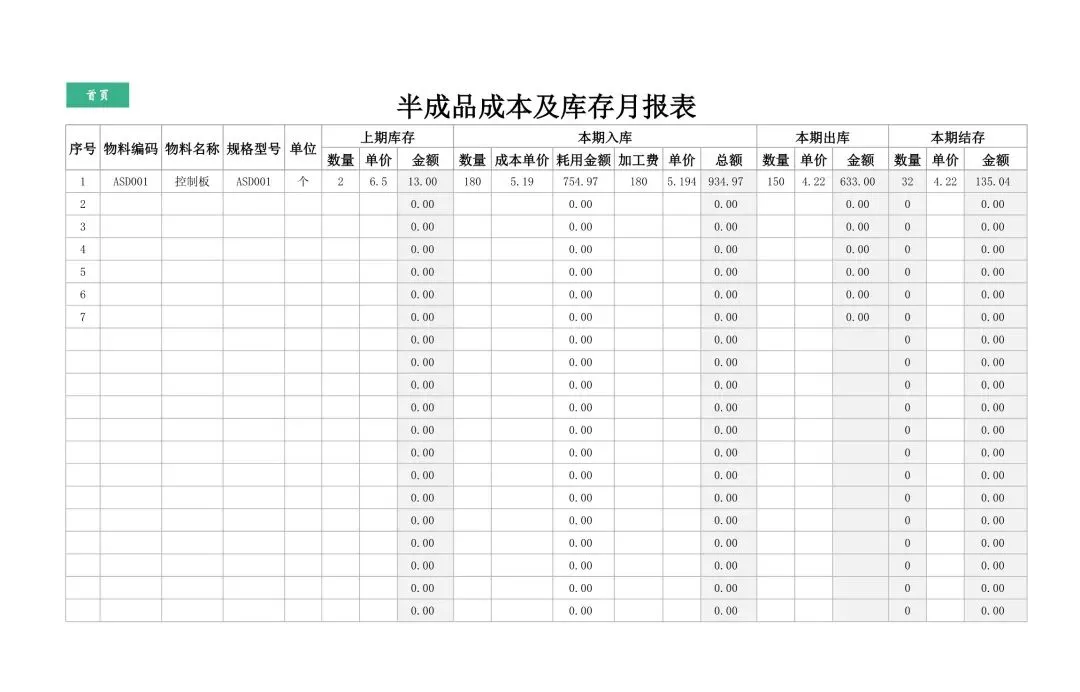 首页

半成品成本及库存月报表

| 序号 | 物料编码 | 物料名称 | 规格型号 | 单位 | 上期库存 数量 | 上期库存 单价 | 上期库存 金额 | 本期入库 数量 | 本期入库 成本单价 | 本期入库 耗用金额 | 本期入库 加工费 | 本期入库 单价 | 本期入库 总额 | 本期出库 数量 | 本期出库 单价 | 本期出库 金额 | 本期结存 数量 | 本期结存 单价 | 本期结存 金额 |
|---|---|---|---|---|---|---|---|---|---|---|---|---|---|---|---|---|---|---|---|
| 1 | ASD001 | 控制板 | ASD001 | 个 | 2 | 6.5 | 13.00 | 180 | 5.19 | 754.97 | 180 | 5.194 | 934.97 | 150 | 4.22 | 633.00 | 32 | 4.22 | 135.04 |
| 2 | | | | | | | 0.00 | | | 0.00 | | | 0.00 | | | 0.00 | 0 | | 0.00 |
| 3 | | | | | | | 0.00 | | | 0.00 | | | 0.00 | | | 0.00 | 0 | | 0.00 |
| 4 | | | | | | | 0.00 | | | 0.00 | | | 0.00 | | | 0.00 | 0 | | 0.00 |
| 5 | | | | | | | 0.00 | | | 0.00 | | | 0.00 | | | 0.00 | 0 | | 0.00 |
| 6 | | | | | | | 0.00 | | | 0.00 | | | 0.00 | | | 0.00 | 0 | | 0.00 |
| 7 | | | | | | | 0.00 | | | 0.00 | | | 0.00 | | | 0.00 | 0 | | 0.00 |
| | | | | | | | 0.00 | | | 0.00 | | | 0.00 | | | | 0 | | 0.00 |
| | | | | | | | 0.00 | | | 0.00 | | | 0.00 | | | | 0 | | 0.00 |
| | | | | | | | 0.00 | | | 0.00 | | | 0.00 | | | | 0 | | 0.00 |
| | | | | | | | 0.00 | | | 0.00 | | | 0.00 | | | | 0 | | 0.00 |
| | | | | | | | 0.00 | | | 0.00 | | | 0.00 | | | | 0 | | 0.00 |
| | | | | | | | 0.00 | | | 0.00 | | | 0.00 | | | | 0 | | 0.00 |
| | | | | | | | 0.00 | | | 0.00 | | | 0.00 | | | | 0 | | 0.00 |
| | | | | | | | 0.00 | | | 0.00 | | | 0.00 | | | | 0 | | 0.00 |
| | | | | | | | 0.00 | | | 0.00 | | | 0.00 | | | | 0 | | 0.00 |
| | | | | | | | 0.00 | | | 0.00 | | | 0.00 | | | | 0 | | 0.00 |
| | | | | | | | 0.00 | | | 0.00 | | | 0.00 | | | | 0 | | 0.00 |
| | | | | | | | 0.00 | | | 0.00 | | | 0.00 | | | | 0 | | 0.00 |
| | | | | | | | 0.00 | | | 0.00 | | | 0.00 | | | | 0 | | 0.00 |